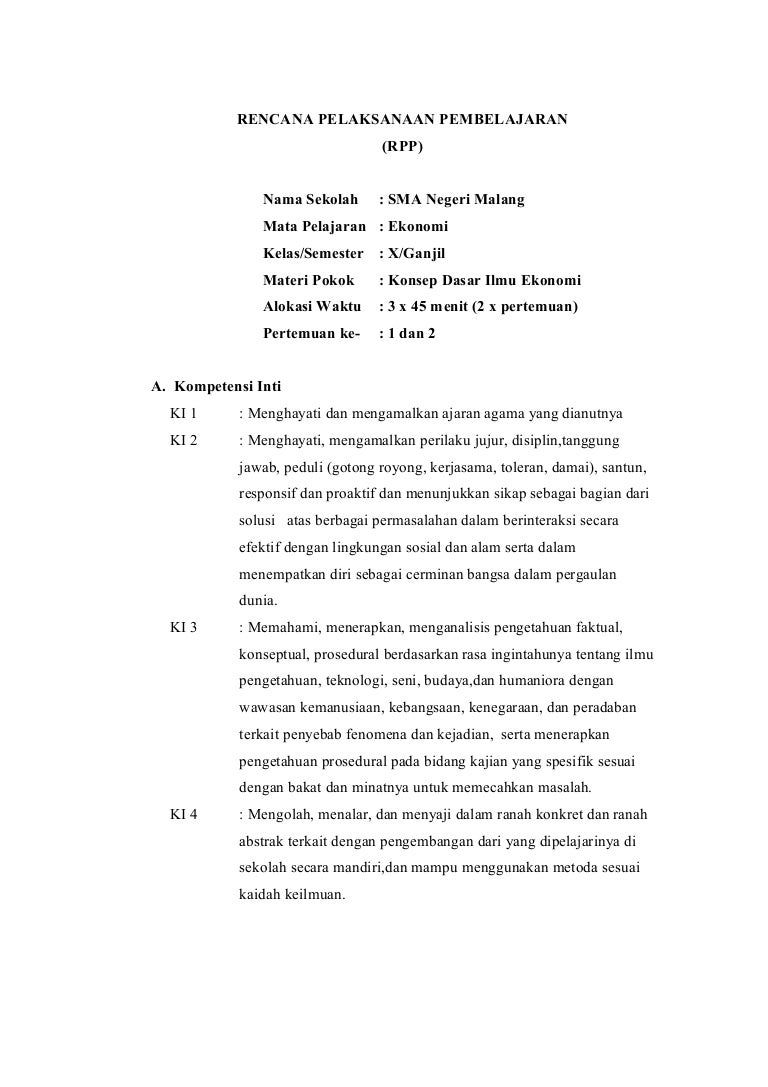 RENCANA PELAKSANAAN PEMBELAJARAN
(RPP)

Nama Sekolah : SMA Negeri Malang
Mata Pelajaran : Ekonomi
Kelas/Semester : X/Ganjil
Materi Pokok : Konsep Dasar Ilmu Ekonomi
Alokasi Waktu : 3 x 45 menit (2 x pertemuan)
Pertemuan ke- : 1 dan 2

A. Kompetensi Inti

KI 1 : Menghayati dan mengamalkan ajaran agama yang dianutnya

KI 2 : Menghayati, mengamalkan perilaku jujur, disiplin,tanggung jawab, peduli (gotong royong, kerjasama, toleran, damai), santun, responsif dan proaktif dan menunjukkan sikap sebagai bagian dari solusi atas berbagai permasalahan dalam berinteraksi secara efektif dengan lingkungan sosial dan alam serta dalam menempatkan diri sebagai cerminan bangsa dalam pergaulan dunia.

KI 3 : Memahami, menerapkan, menganalisis pengetahuan faktual, konseptual, prosedural berdasarkan rasa ingintahunya tentang ilmu pengetahuan, teknologi, seni, budaya,dan humaniora dengan wawasan kemanusiaan, kebangsaan, kenegaraan, dan peradaban terkait penyebab fenomena dan kejadian, serta menerapkan pengetahuan prosedural pada bidang kajian yang spesifik sesuai dengan bakat dan minatnya untuk memecahkan masalah.

KI 4 : Mengolah, menalar, dan menyaji dalam ranah konkret dan ranah abstrak terkait dengan pengembangan dari yang dipelajarinya di sekolah secara mandiri,dan mampu menggunakan metoda sesuai kaidah keilmuan.